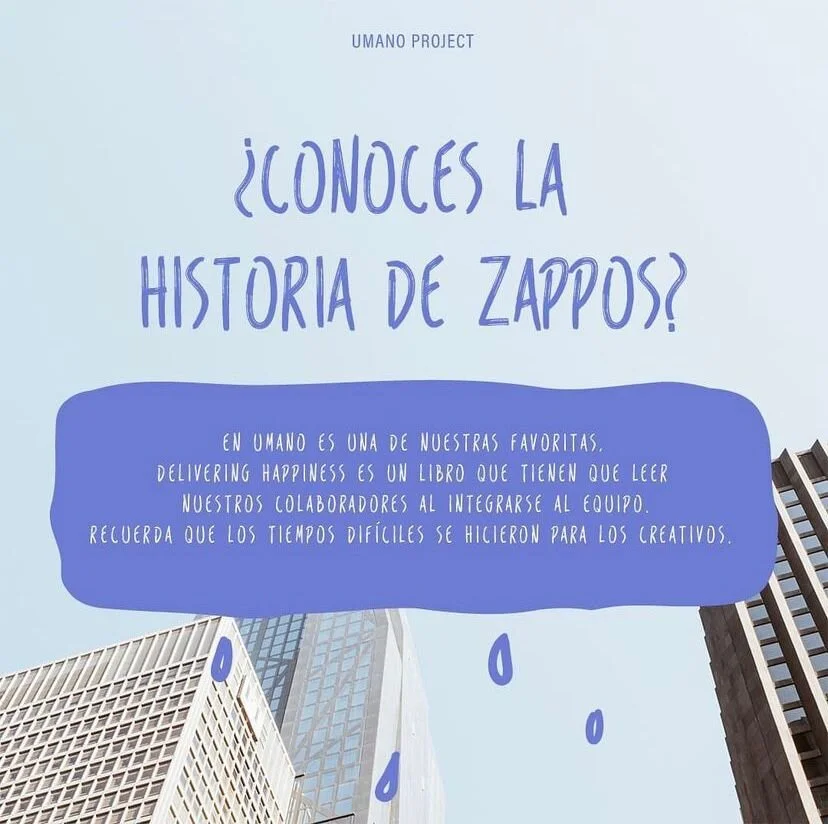 UMANO PROJECT

¿CONOCES LA HISTORIA DE ZAPPOS?

EN UMANO ES UNA DE NUESTRAS FAVORITAS.
DELIVERING HAPPINESS ES UN LIBRO QUE TIENEN QUE LEER NUESTROS COLABORADORES AL INTEGRARSE AL EQUIPO.
RECUERDA QUE LOS TIEMPOS DIFÍCILES SE HICIERON PARA LOS CREATIVOS.